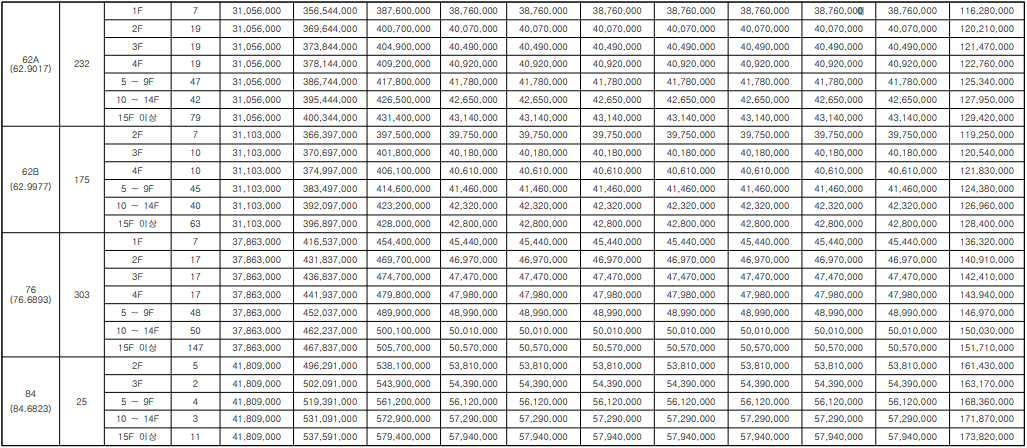 | 62A (62.9017) | 232 | 1F | 7 | 31,056,000 | 356,544,000 | 387,600,000 | 38,760,000 | 38,760,000 | 38,760,000 | 38,760,000 | 38,760,000 | 38,760,000 | 38,760,000 | 116,280,000 |
|---|---|---|---|---|---|---|---|---|---|---|---|---|---|---|
|  |  | 2F | 19 | 31,056,000 | 369,644,000 | 400,700,000 | 40,070,000 | 40,070,000 | 40,070,000 | 40,070,000 | 40,070,000 | 40,070,000 | 40,070,000 | 120,210,000 |
|  |  | 3F | 19 | 31,056,000 | 373,844,000 | 404,900,000 | 40,490,000 | 40,490,000 | 40,490,000 | 40,490,000 | 40,490,000 | 40,490,000 | 40,490,000 | 121,470,000 |
|  |  | 4F | 19 | 31,056,000 | 378,144,000 | 409,200,000 | 40,920,000 | 40,920,000 | 40,920,000 | 40,920,000 | 40,920,000 | 40,920,000 | 40,920,000 | 122,760,000 |
|  |  | 5 ~ 9F | 47 | 31,056,000 | 386,744,000 | 417,800,000 | 41,780,000 | 41,780,000 | 41,780,000 | 41,780,000 | 41,780,000 | 41,780,000 | 41,780,000 | 125,340,000 |
|  |  | 10 ~ 14F | 42 | 31,056,000 | 395,444,000 | 426,500,000 | 42,650,000 | 42,650,000 | 42,650,000 | 42,650,000 | 42,650,000 | 42,650,000 | 42,650,000 | 127,950,000 |
|  |  | 15F 이상 | 79 | 31,056,000 | 400,344,000 | 431,400,000 | 43,140,000 | 43,140,000 | 43,140,000 | 43,140,000 | 43,140,000 | 43,140,000 | 43,140,000 | 129,420,000 |
| 62B (62.9977) | 175 | 2F | 7 | 31,103,000 | 366,397,000 | 397,500,000 | 39,750,000 | 39,750,000 | 39,750,000 | 39,750,000 | 39,750,000 | 39,750,000 | 39,750,000 | 119,250,000 |
|  |  | 3F | 10 | 31,103,000 | 370,697,000 | 401,800,000 | 40,180,000 | 40,180,000 | 40,180,000 | 40,180,000 | 40,180,000 | 40,180,000 | 40,180,000 | 120,540,000 |
|  |  | 4F | 10 | 31,103,000 | 374,997,000 | 406,100,000 | 40,610,000 | 40,610,000 | 40,610,000 | 40,610,000 | 40,610,000 | 40,610,000 | 40,610,000 | 121,830,000 |
|  |  | 5 ~ 9F | 45 | 31,103,000 | 383,497,000 | 414,600,000 | 41,460,000 | 41,460,000 | 41,460,000 | 41,460,000 | 41,460,000 | 41,460,000 | 41,460,000 | 124,380,000 |
|  |  | 10 ~ 14F | 40 | 31,103,000 | 392,097,000 | 423,200,000 | 42,320,000 | 42,320,000 | 42,320,000 | 42,320,000 | 42,320,000 | 42,320,000 | 42,320,000 | 126,960,000 |
|  |  | 15F 이상 | 63 | 31,103,000 | 396,897,000 | 428,000,000 | 42,800,000 | 42,800,000 | 42,800,000 | 42,800,000 | 42,800,000 | 42,800,000 | 42,800,000 | 128,400,000 |
| 76 (76.6893) | 303 | 1F | 7 | 37,863,000 | 416,537,000 | 454,400,000 | 45,440,000 | 45,440,000 | 45,440,000 | 45,440,000 | 45,440,000 | 45,440,000 | 45,440,000 | 136,320,000 |
|  |  | 2F | 17 | 37,863,000 | 431,837,000 | 469,700,000 | 46,970,000 | 46,970,000 | 46,970,000 | 46,970,000 | 46,970,000 | 46,970,000 | 46,970,000 | 140,910,000 |
|  |  | 3F | 17 | 37,863,000 | 436,837,000 | 474,700,000 | 47,470,000 | 47,470,000 | 47,470,000 | 47,470,000 | 47,470,000 | 47,470,000 | 47,470,000 | 142,410,000 |
|  |  | 4F | 17 | 37,863,000 | 441,937,000 | 479,800,000 | 47,980,000 | 47,980,000 | 47,980,000 | 47,980,000 | 47,980,000 | 47,980,000 | 47,980,000 | 143,940,000 |
|  |  | 5 ~ 9F | 48 | 37,863,000 | 452,037,000 | 489,900,000 | 48,990,000 | 48,990,000 | 48,990,000 | 48,990,000 | 48,990,000 | 48,990,000 | 48,990,000 | 146,970,000 |
|  |  | 10 ~ 14F | 50 | 37,863,000 | 462,237,000 | 500,100,000 | 50,010,000 | 50,010,000 | 50,010,000 | 50,010,000 | 50,010,000 | 50,010,000 | 50,010,000 | 150,030,000 |
|  |  | 15F 이상 | 147 | 37,863,000 | 467,837,000 | 505,700,000 | 50,570,000 | 50,570,000 | 50,570,000 | 50,570,000 | 50,570,000 | 50,570,000 | 50,570,000 | 151,710,000 |
| 84 (84.6823) | 25 | 2F | 5 | 41,809,000 | 496,291,000 | 538,100,000 | 53,810,000 | 53,810,000 | 53,810,000 | 53,810,000 | 53,810,000 | 53,810,000 | 53,810,000 | 161,430,000 |
|  |  | 3F | 2 | 41,809,000 | 502,091,000 | 543,900,000 | 54,390,000 | 54,390,000 | 54,390,000 | 54,390,000 | 54,390,000 | 54,390,000 | 54,390,000 | 163,170,000 |
|  |  | 5 ~ 9F | 4 | 41,809,000 | 519,391,000 | 561,200,000 | 56,120,000 | 56,120,000 | 56,120,000 | 56,120,000 | 56,120,000 | 56,120,000 | 56,120,000 | 168,360,000 |
|  |  | 10 ~ 14F | 3 | 41,809,000 | 531,091,000 | 572,900,000 | 57,290,000 | 57,290,000 | 57,290,000 | 57,290,000 | 57,290,000 | 57,290,000 | 57,290,000 | 171,870,000 |
|  |  | 15F 이상 | 11 | 41,809,000 | 537,591,000 | 579,400,000 | 57,940,000 | 57,940,000 | 57,940,000 | 57,940,000 | 57,940,000 | 57,940,000 | 57,940,000 | 173,820,000 |